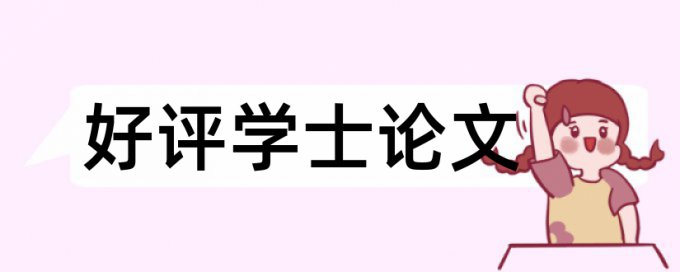 好评学士论文